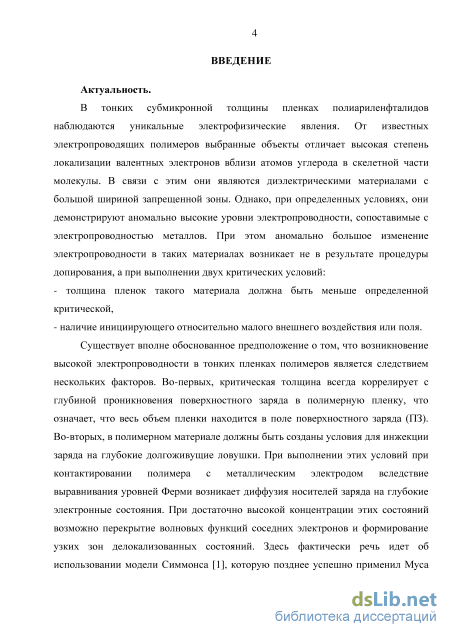 4

ВВЕДЕНИЕ

Актуальность.

В тонких субмикронной толщины пленках полиариленфталидов наблюдаются уникальные электрофизические явления. От известных электропроводящих полимеров выбранные объекты отличает высокая степень локализации валентных электронов вблизи атомов углерода в скелетной части молекулы. В связи с этим они являются диэлектрическими материалами с большой шириной запрещенной зоны. Однако, при определенных условиях, они демонстрируют аномально высокие уровни электропроводности, сопоставимые с электропроводностью металлов. При этом аномально большое изменение электропроводности в таких материалах возникает не в результате процедуры допирования, а при выполнении двух критических условий:

- толщина пленок такого материала должна быть меньше определенной критической,

- наличие инициирующего относительно малого внешнего воздействия или поля.

Существует вполне обоснованное предположение о том, что возникновение высокой электропроводности в тонких пленках полимеров является следствием нескольких факторов. Во-первых, критическая толщина всегда коррелирует с глубиной проникновения поверхностного заряда в полимерную пленку, что означает, что весь объем пленки находится в поле поверхностного заряда (ПЗ). Во-вторых, в полимерном материале должны быть созданы условия для инжекции заряда на глубокие долгоживущие ловушки. При выполнении этих условий при контактировании полимера с металлическим электродом вследствие выравнивания уровней Ферми возникает диффузия носителей заряда на глубокие электронные состояния. При достаточно высокой концентрации этих состояний возможно перекрытие волновых функций соседних электронов и формирование узких зон делокализованных состояний. Здесь фактически речь идет об использовании модели Симмонса [1], которую позднее успешно применил Муса

dsLib.net
библиотека диссертаций